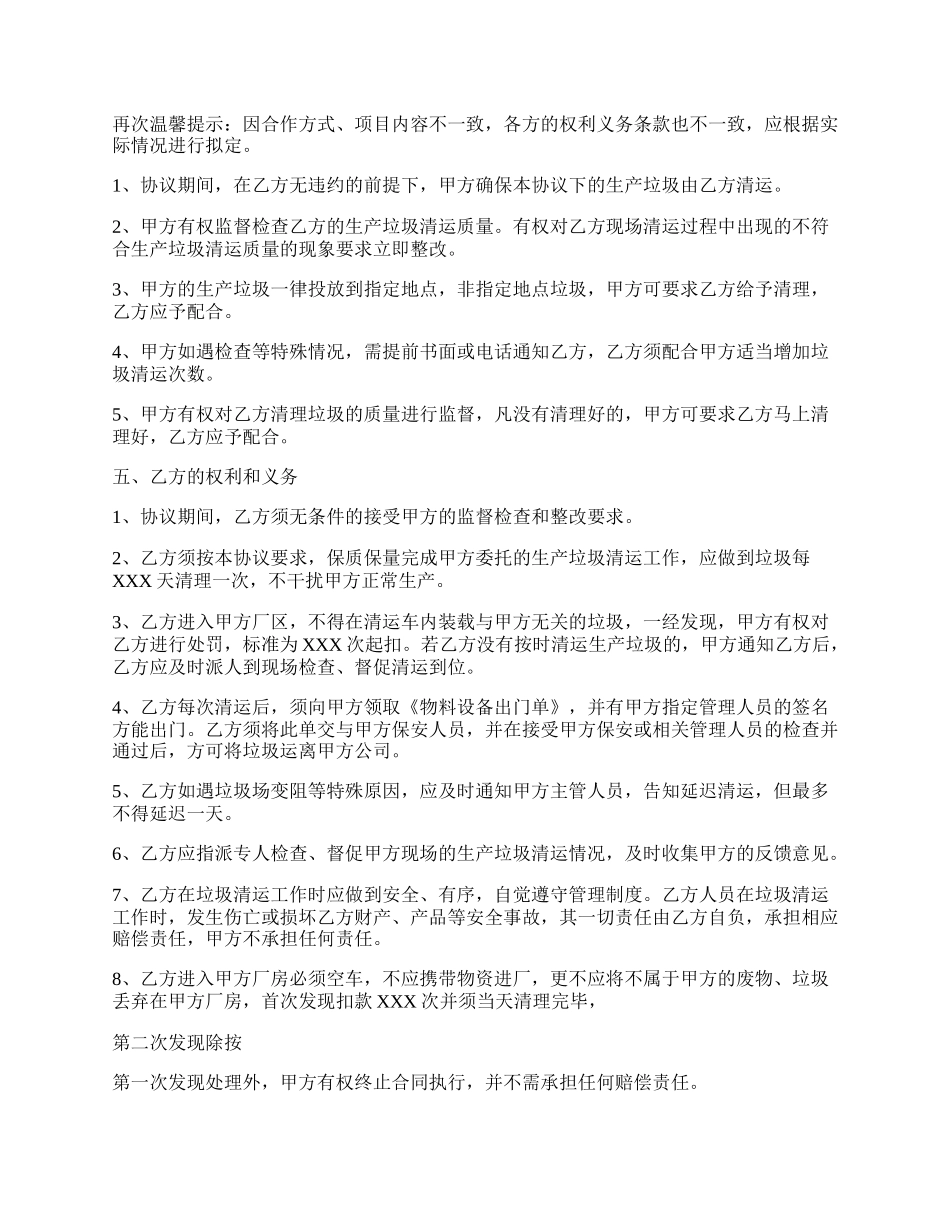 再次温馨提示：因合作方式、项目内容不一致，各方的权利义务条款也不一致，应根据实际情况进行拟定。

1、协议期间，在乙方无违约的前提下，甲方确保本协议下的生产垃圾由乙方清运。

2、甲方有权监督检查乙方的生产垃圾清运质量。有权对乙方现场清运过程中出现的不符合生产垃圾清运质量的现象要求立即整改。

3、甲方的生产垃圾一律投放到指定地点，非指定地点垃圾，甲方可要求乙方给予清理，乙方应予配合。

4、甲方如遇检查等特殊情况，需提前书面或电话通知乙方，乙方须配合甲方适当增加垃圾清运次数。

5、甲方有权对乙方清理垃圾的质量进行监督，凡没有清理好的，甲方可要求乙方马上清理好，乙方应予配合。

五、乙方的权利和义务

1、协议期间，乙方须无条件的接受甲方的监督检查和整改要求。

2、乙方须按本协议要求，保质保量完成甲方委托的生产垃圾清运工作，应做到垃圾每XXX天清理一次，不干扰甲方正常生产。

3、乙方进入甲方厂区，不得在清运车内装载与甲方无关的垃圾，一经发现，甲方有权对乙方进行处罚，标准为XXX次起扣。若乙方没有按时清运生产垃圾的，甲方通知乙方后，乙方应及时派人到现场检查、督促清运到位。

4、乙方每次清运后，须向甲方领取《物料设备出门单》，并有甲方指定管理人员的签名方能出门。乙方须将此单交与甲方保安人员，并在接受甲方保安或相关管理人员的检查并通过后，方可将垃圾运离甲方公司。

5、乙方如遇垃圾场变阻等特殊原因，应及时通知甲方主管人员，告知延迟清运，但最多不得延迟一天。

6、乙方应指派专人检查、督促甲方现场的生产垃圾清运情况，及时收集甲方的反馈意见。

7、乙方在垃圾清运工作时应做到安全、有序，自觉遵守管理制度。乙方人员在垃圾清运工作时，发生伤亡或损坏乙方财产、产品等安全事故，其一切责任由乙方自负，承担相应赔偿责任，甲方不承担任何责任。

8、乙方进入甲方厂房必须空车，不应携带物资进厂，更不应将不属于甲方的废物、垃圾丢弃在甲方厂房，首次发现扣款XXX次并须当天清理完毕，

第二次发现除按

第一次发现处理外，甲方有权终止合同执行，并不需承担任何赔偿责任。